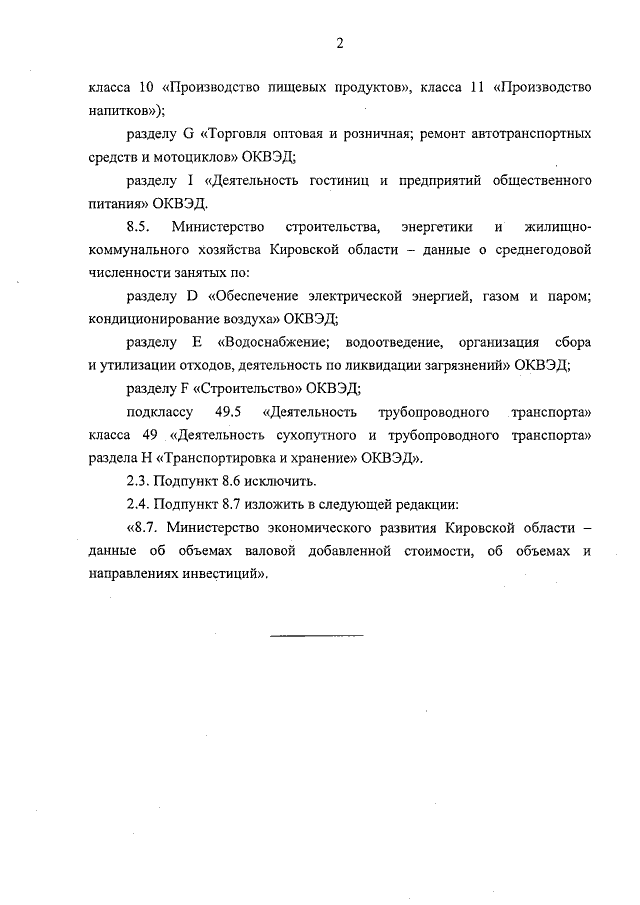 2

класса 10 «Производство пищевых продуктов», класса 11 «Производство напитков»);

разделу G «Торговля оптовая и розничная; ремонт автотранспортных средств и мотоциклов» ОКВЭД;

разделу I «Деятельность гостиниц и предприятий общественного питания» ОКВЭД.

8.5. Министерство строительства, энергетики и жилищно-коммунального хозяйства Кировской области – данные о среднегодовой численности занятых по:

разделу D «Обеспечение электрической энергией, газом и паром; кондиционирование воздуха» ОКВЭД;

разделу E «Водоснабжение; водоотведение, организация сбора и утилизации отходов, деятельность по ликвидации загрязнений» ОКВЭД;

разделу F «Строительство» ОКВЭД;

подклассу 49.5 «Деятельность трубопроводного транспорта» класса 49 «Деятельность сухопутного и трубопроводного транспорта» раздела H «Транспортировка и хранение» ОКВЭД».

2.3. Подпункт 8.6 исключить.

2.4. Подпункт 8.7 изложить в следующей редакции:

«8.7. Министерство экономического развития Кировской области – данные об объемах валовой добавленной стоимости, об объемах и направлениях инвестиций».